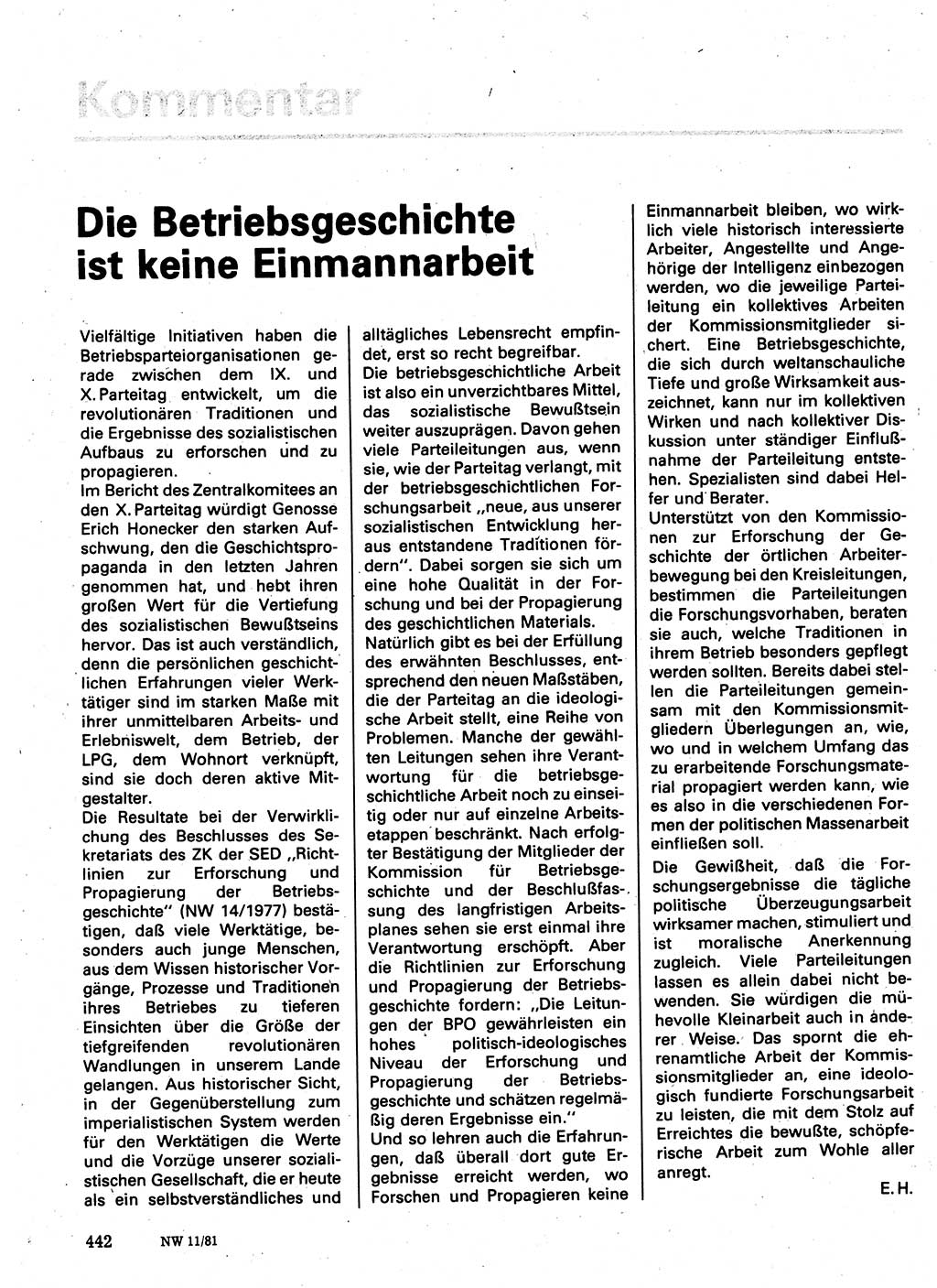 Kommentar

Die Betriebsgeschichte ist keine Einmannarbeit

Vielfältige Initiativen haben die Betriebsparteiorganisationen gerade zwischen dem IX. und X. Parteitag entwickelt, um die revolutionären Traditionen und die Ergebnisse des sozialistischen Aufbaus zu erforschen und zu propagieren.
Im Bericht des Zentralkomitees an den X. Parteitag würdigt Genosse Erich Honecker den starken Aufschwung, den die Geschichtspropaganda in den letzten Jahren genommen hat, und hebt ihren großen Wert für die Vertiefung des sozialistischen Bewußtseins hervor. Das ist auch verständlich, denn die persönlichen geschichtlichen Erfahrungen vieler Werktätiger sind im starken Maße mit ihrer unmittelbaren Arbeits- und Erlebniswelt, dem Betrieb, der LPG, dem Wohnort verknüpft, sind sie doch deren aktive Mitgestalter.
Die Resultate bei der Verwirklichung des Beschlusses des Sekretariats des ZK der SED „Richtlinien zur Erforschung und Propagierung der Betriebsgeschichte" (NW 14/1977) bestätigen, daß viele Werktätige, besonders auch junge Menschen, aus dem Wissen historischer Vorgänge, Prozesse und Traditionen ihres Betriebes zu tieferen Einsichten über die Größe der tiefgreifenden revolutionären Wandlungen in unserem Lande gelangen. Aus historischer Sicht, in der Gegenüberstellung zum imperialistischen System werden für den Werktätigen die Werte und die Vorzüge unserer sozialistischen Gesellschaft, die er heute als ein selbstverständliches und alltägliches Lebensrecht empfindet, erst so recht begreifbar.
Die betriebsgeschichtliche Arbeit ist also ein unverzichtbares Mittel, das sozialistische Bewußtsein weiter auszuprägen. Davon gehen viele Parteileitungen aus, wenn sie, wie der Parteitag verlangt, mit der betriebsgeschichtlichen Forschungsarbeit „neue, aus unserer sozialistischen Entwicklung heraus entstandene Traditionen fördern". Dabei sorgen sie sich um eine hohe Qualität in der Forschung und bei der Propagierung des geschichtlichen Materials.
Natürlich gibt es bei der Erfüllung des erwähnten Beschlusses, entsprechend den neuen Maßstäben, die der Parteitag an die ideologische Arbeit stellt, eine Reihe von Problemen. Manche der gewählten Leitungen sehen ihre Verantwortung für die betriebsgeschichtliche Arbeit noch zu einseitig oder nur auf einzelne Arbeitsetappen beschränkt. Nach erfolgter Bestätigung der Mitglieder der Kommission für Betriebsgeschichte und der Beschlußfassung des langfristigen Arbeitsplanes sehen sie erst einmal ihre Verantwortung erschöpft. Aber die Richtlinien zur Erforschung und Propagierung der Betriebsgeschichte fordern: „Die Leitungen der BPO gewährleisten ein hohes politisch-ideologisches Niveau der Erforschung und Propagierung der Betriebsgeschichte und schätzen regelmäßig deren Ergebnisse ein."
Und so lehren auch die Erfahrungen, daß überall dort gute Ergebnisse erreicht werden, wo Forschen und Propagieren keine Einmannarbeit bleiben, wo wirklich viele historisch interessierte Arbeiter, Angestellte und Angehörige der Intelligenz einbezogen werden, wo die jeweilige Parteileitung ein kollektives Arbeiten der Kommissionsmitglieder sichert. Eine Betriebsgeschichte, die sich durch weltanschauliche Tiefe und große Wirksamkeit auszeichnet, kann nur im kollektiven Wirken und nach kollektiver Diskussion unter ständiger Einflußnahme der Parteileitung entstehen. Spezialisten sind dabei Helfer und Berater.
Unterstützt von den Kommissionen zur Erforschung der Geschichte der örtlichen Arbeiterbewegung bei den Kreisleitungen, bestimmen die Parteileitungen die Forschungsvorhaben, beraten sie auch, welche Traditionen in ihrem Betrieb besonders gepflegt werden sollten. Bereits dabei stellen die Parteileitungen gemeinsam mit den Kommissionsmitgliedern Überlegungen an, wie, wo und in welchem Umfang das zu erarbeitende Forschungsmaterial propagiert werden kann, wie es also in die verschiedenen Formen der politischen Massenarbeit einfließen soll.
Die Gewißheit, daß die Forschungsergebnisse die tägliche politische Überzeugungsarbeit wirksamer machen, stimuliert und ist moralische Anerkennung zugleich. Viele Parteileitungen lassen es allein dabei nicht bewenden. Sie würdigen die mühevolle Kleinarbeit auch in anderer Weise. Das spornt die ehrenamtliche Arbeit der Kommissionsmitglieder an, eine ideologisch fundierte Forschungsarbeit zu leisten, die mit dem Stolz auf Erreichtes die bewußte, schöpferische Arbeit zum Wohle aller anregt.
E. H.

442 NW 11/81